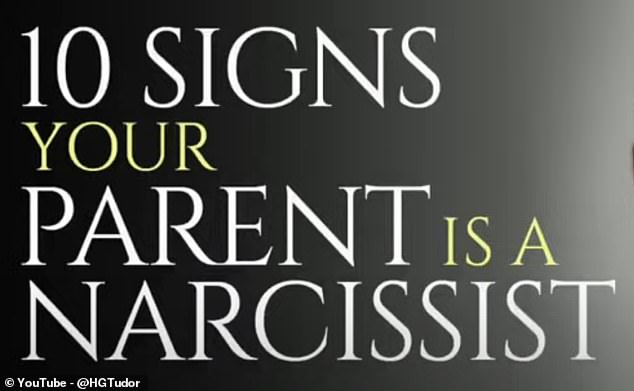 10 SIGNS
YOUR
PARENT IS A
NARCISSIST

© YouTube - @HGTudor